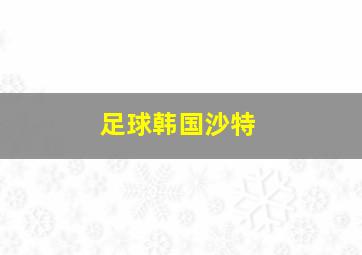 足球韩国沙特